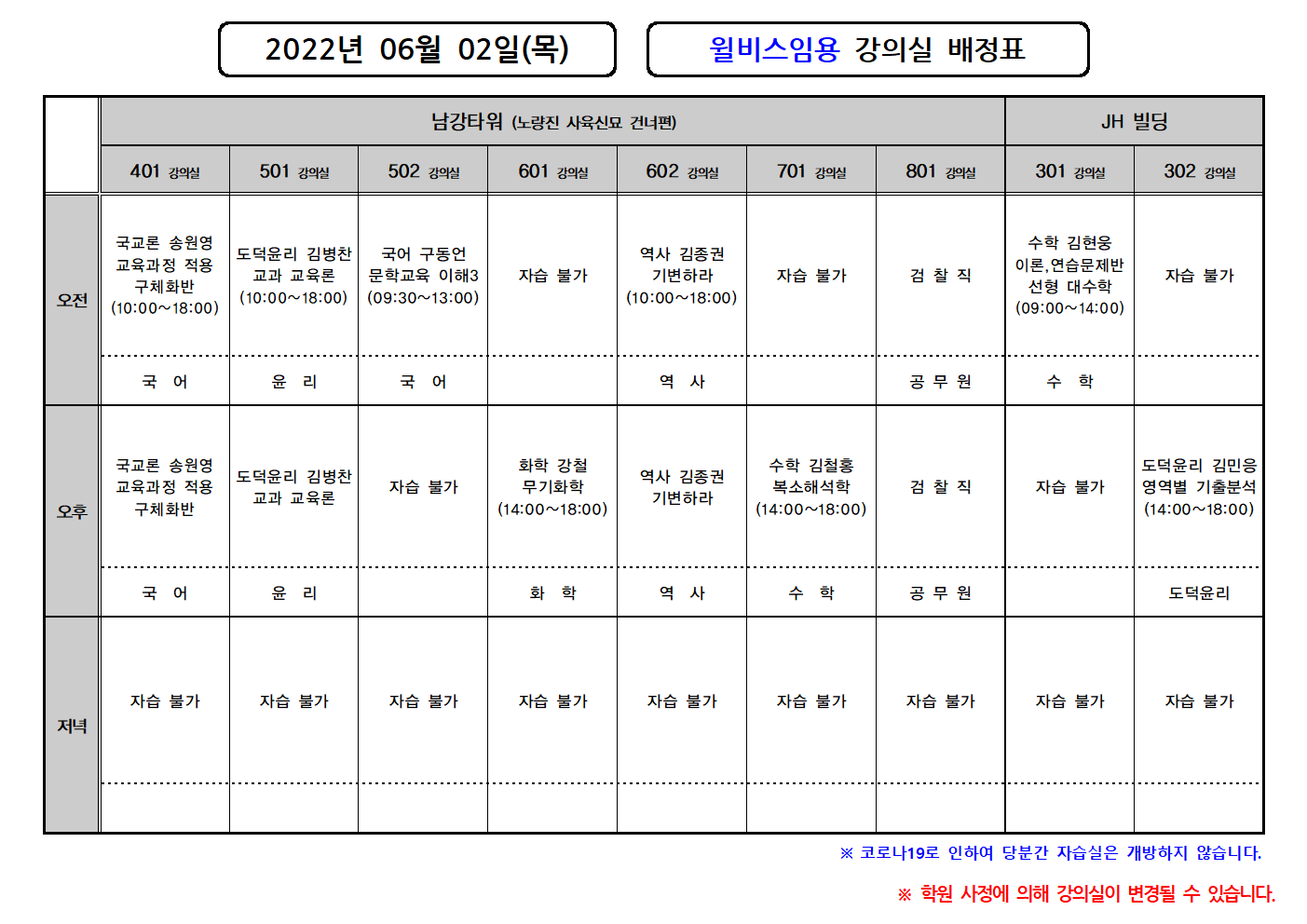 2022년 06월 02일(목)

윌비스임용 강의실 배정표

| | 남강타워 (노량진 사육신묘 건너편) | | | | | | | JH 빌딩 | |
|---|---|---|---|---|---|---|---|---|---|
| | 401 강의실 | 501 강의실 | 502 강의실 | 601 강의실 | 602 강의실 | 701 강의실 | 801 강의실 | 301 강의실 | 302 강의실 |
| 오전 | 국교론 송원영 교육과정 적용 구체화반 (10:00~18:00) | 도덕윤리 김병찬 교과 교육론 (10:00~18:00) | 국어 구동언 문학교육 이해3 (09:30~13:00) | 자습 불가 | 역사 김종권 기변하라 (10:00~18:00) | 자습 불가 | 검 찰 직 | 수학 김현웅 이론,연습문제반 선형 대수학 (09:00~14:00) | 자습 불가 |
| | 국 어 | 윤 리 | 국 어 | | 역 사 | | 공 무 원 | 수 학 | |
| 오후 | 국교론 송원영 교육과정 적용 구체화반 | 도덕윤리 김병찬 교과 교육론 | 자습 불가 | 화학 강철 무기화학 (14:00~18:00) | 역사 김종권 기변하라 | 수학 김철홍 복소해석학 (14:00~18:00) | 검 찰 직 | 자습 불가 | 도덕윤리 김민응 영역별 기출분석 (14:00~18:00) |
| | 국 어 | 윤 리 | | 화 학 | 역 사 | 수 학 | 공 무 원 | | 도덕윤리 |
| 저녁 | 자습 불가 | 자습 불가 | 자습 불가 | 자습 불가 | 자습 불가 | 자습 불가 | 자습 불가 | 자습 불가 | 자습 불가 |
| | | | | | | | | | |

※ 코로나19로 인하여 당분간 자습실은 개방하지 않습니다.

※ 학원 사정에 의해 강의실이 변경될 수 있습니다.